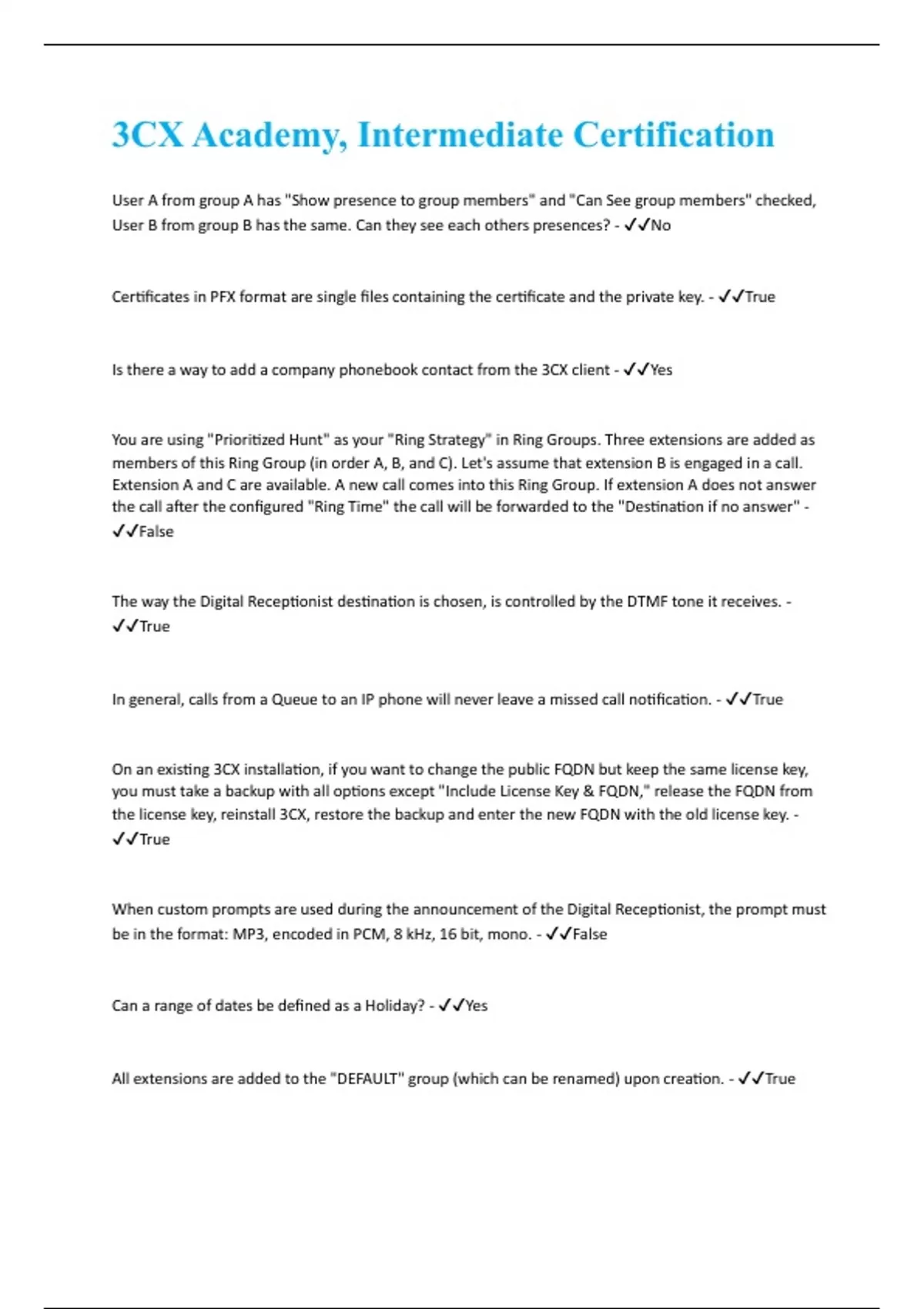 3CX Academy, Intermediate Certification

User A from group A has "Show presence to group members" and "Can See group members" checked, User B from group B has the same. Can they see each others presences? - ✓✓No

Certificates in PFX format are single files containing the certificate and the private key. - ✓✓True

Is there a way to add a company phonebook contact from the 3CX client - ✓✓Yes

You are using "Prioritized Hunt" as your "Ring Strategy" in Ring Groups. Three extensions are added as members of this Ring Group (in order A, B, and C). Let's assume that extension B is engaged in a call. Extension A and C are available. A new call comes into this Ring Group. If extension A does not answer the call after the configured "Ring Time" the call will be forwarded to the "Destination if no answer" - ✓✓False

The way the Digital Receptionist destination is chosen, is controlled by the DTMF tone it receives. - ✓✓True

In general, calls from a Queue to an IP phone will never leave a missed call notification. - ✓✓True

On an existing 3CX installation, if you want to change the public FQDN but keep the same license key, you must take a backup with all options except "Include License Key & FQDN," release the FQDN from the license key, reinstall 3CX, restore the backup and enter the new FQDN with the old license key. - ✓✓True

When custom prompts are used during the announcement of the Digital Receptionist, the prompt must be in the format: MP3, encoded in PCM, 8 kHz, 16 bit, mono. - ✓✓False

Can a range of dates be defined as a Holiday? - ✓✓Yes

All extensions are added to the "DEFAULT" group (which can be renamed) upon creation. - ✓✓True